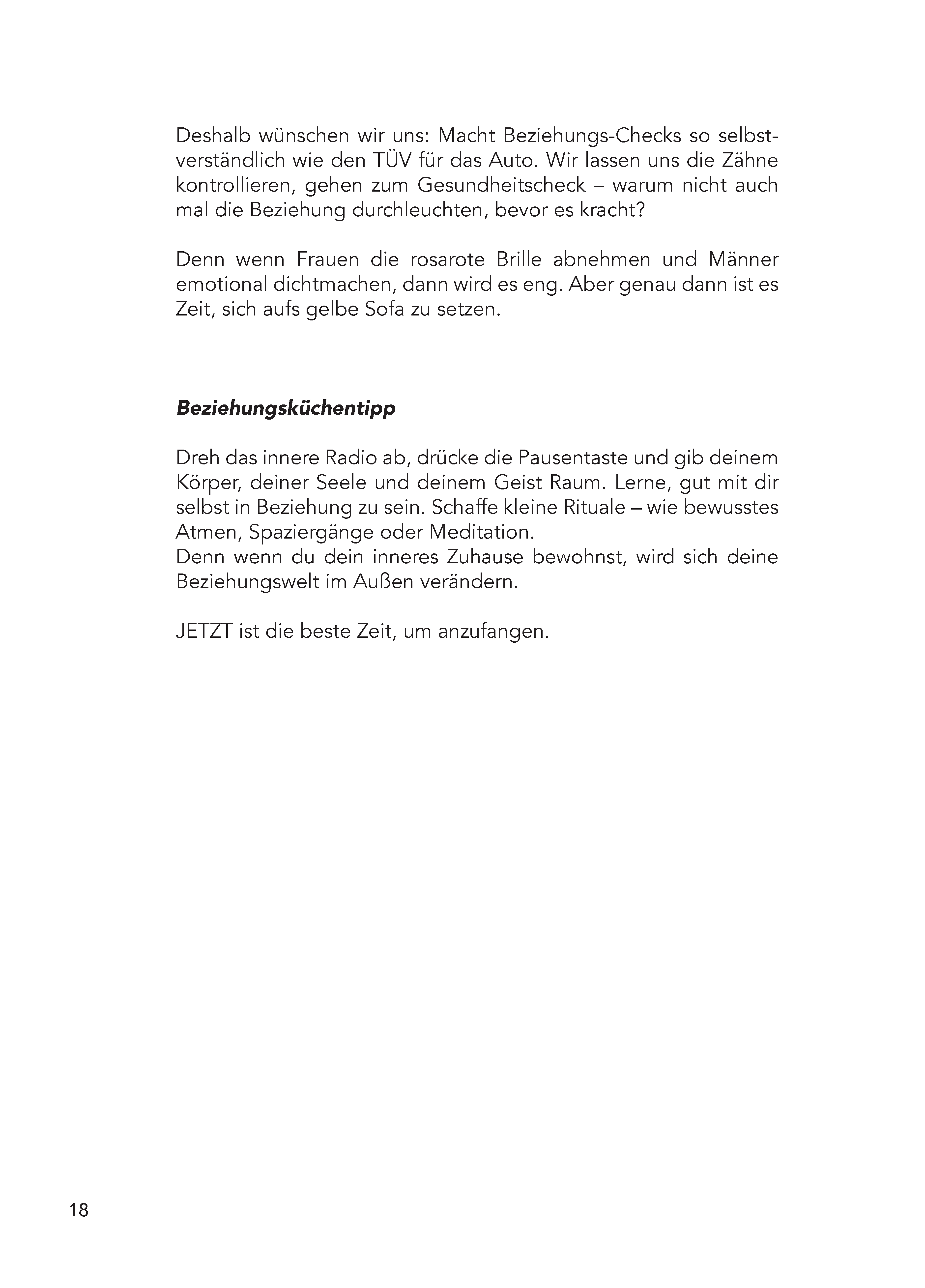 Deshalb wünschen wir uns: Macht Beziehungs-Checks so selbstverständlich wie den TÜV für das Auto. Wir lassen uns die Zähne kontrollieren, gehen zum Gesundheitscheck – warum nicht auch mal die Beziehung durchleuchten, bevor es kracht?

Denn wenn Frauen die rosarote Brille abnehmen und Männer emotional dichtmachen, dann wird es eng. Aber genau dann ist es Zeit, sich aufs gelbe Sofa zu setzen.

Beziehungsküchentipp

Dreh das innere Radio ab, drücke die Pausentaste und gib deinem Körper, deiner Seele und deinem Geist Raum. Lerne, gut mit dir selbst in Beziehung zu sein. Schaffe kleine Rituale – wie bewusstes Atmen, Spaziergänge oder Meditation.
Denn wenn du dein inneres Zuhause bewohnst, wird sich deine Beziehungswelt im Außen verändern.

JETZT ist die beste Zeit, um anzufangen.

18